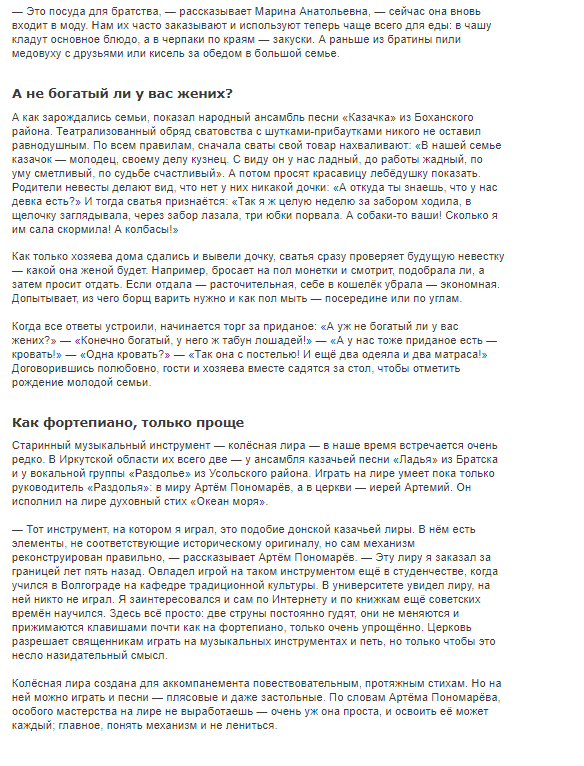 — Это посуда для братства, — рассказывает Марина Анатольевна, — сейчас она вновь входит в моду. Нам их часто заказывают и используют теперь чаще всего для еды: в чашу кладут основное блюдо, а в черпаки по краям — закуски. А раньше из братины пили медовуху с друзьями или кисель за обедом в большой семье.

А не богатый ли у вас жених?

А как зарождались семьи, показал народный ансамбль песни «Казачка» из Боханского района. Театрализованный обряд сватовства с шутками-прибаутками никого не оставил равнодушным. По всем правилам, сначала сваты свой товар нахваливают: «В нашей семье казачок — молодец, своему делу кузнец. С виду он у нас ладный, до работы жадный, по уму сметливый, по судьбе счастливый». А потом просят красавицу лебёдушку показать. Родители невесты делают вид, что нет у них никакой дочки: «А откуда ты знаешь, что у нас девка есть?» И тогда сватья признаётся: «Так я ж целую неделю за забором ходила, в щелочку заглядывала, через забор лазала, три юбки порвала. А собаки-то ваши! Сколько я им сала скормила! А колбасы!»

Как только хозяева дома сдались и вывели дочку, сватья сразу проверяет будущую невестку — какой она женой будет. Например, бросает на пол монетки и смотрит, подобрала ли, а затем просит отдать. Если отдала — расточительная, себе в кошелёк убрала — экономная. Допытывает, из чего борщ варить нужно и как пол мыть — посередине или по углам.

Когда все ответы устроили, начинается торг за приданое: «А уж не богатый ли у вас жених?» — «Конечно богатый, у него ж табун лошадей!» — «А у нас тоже приданое есть — кровать!» — «Одна кровать?» — «Так она с постелью! И ещё два одеяла и два матраса!» Договорившись полюбовно, гости и хозяева вместе садятся за стол, чтобы отметить рождение молодой семьи.

Как фортепиано, только проще

Старинный музыкальный инструмент — колёсная лира — в наше время встречается очень редко. В Иркутской области их всего две — у ансамбля казачьей песни «Ладья» из Братска и у вокальной группы «Раздолье» из Усольского района. Играть на лире умеет пока только руководитель «Раздолья»: в миру Артём Пономарёв, а в церкви — иерей Артемий. Он исполнил на лире духовный стих «Океан моря».

— Тот инструмент, на котором я играл, это подобие донской казачьей лиры. В нём есть элементы, не соответствующие историческому оригиналу, но сам механизм реконструирован правильно, — рассказывает Артём Пономарёв. — Эту лиру я заказал за границей лет пять назад. Овладел игрой на таком инструментом ещё в студенчестве, когда учился в Волгограде на кафедре традиционной культуры. В университете увидел лиру, на ней никто не играл. Я заинтересовался и сам по Интернету и по книжкам ещё советских времён научился. Здесь всё просто: две струны постоянно гудят, они не меняются и прижимаются клавишами почти как на фортепиано, только очень упрощённо. Церковь разрешает священникам играть на музыкальных инструментах и петь, но только чтобы это несло назидательный смысл.

Колёсная лира создана для аккомпанемента повествовательным, протяжным стихам. Но на ней можно играть и песни — плясовые и даже застольные. По словам Артёма Пономарёва, особого мастерства на лире не выработаешь — очень уж она проста, и освоить её может каждый; главное, понять механизм и не лениться.